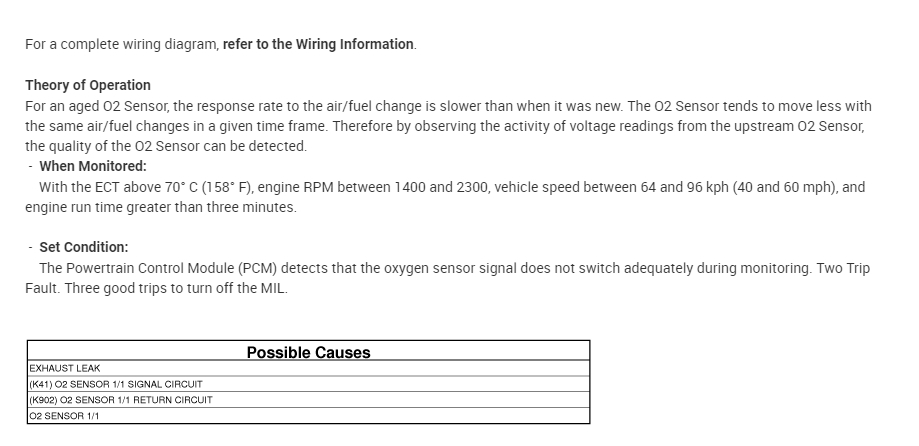 For a complete wiring diagram, **refer to the Wiring Information**.

**Theory of Operation**
For an aged O2 Sensor, the response rate to the air/fuel change is slower than when it was new. The O2 Sensor tends to move less with the same air/fuel changes in a given time frame. Therefore by observing the activity of voltage readings from the upstream O2 Sensor, the quality of the O2 Sensor can be detected.
- **When Monitored:**
With the ECT above 70° C (158° F), engine RPM between 1400 and 2300, vehicle speed between 64 and 96 kph (40 and 60 mph), and engine run time greater than three minutes.

- **Set Condition:**
The Powertrain Control Module (PCM) detects that the oxygen sensor signal does not switch adequately during monitoring. Two Trip Fault. Three good trips to turn off the MIL.

| Possible Causes |
|---|
| EXHAUST LEAK |
| (K41) O2 SENSOR 1/1 SIGNAL CIRCUIT |
| (K902) O2 SENSOR 1/1 RETURN CIRCUIT |
| O2 SENSOR 1/1 |